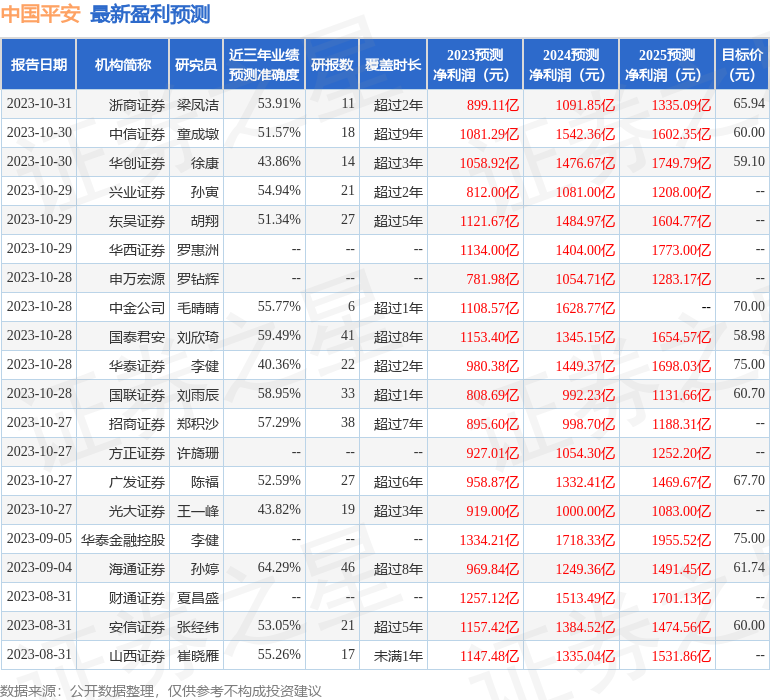 中国平安 最新盈利预测

| 报告日期 | 机构简称 | 研究员 | 近三年业绩预测准确度 | 研报数 | 覆盖时长 | 2023预测净利润（元） | 2024预测净利润（元） | 2025预测净利润（元） | 目标价（元） |
|---|---|---|---|---|---|---|---|---|---|
| 2023-10-31 | 浙商证券 | 梁凤洁 | 53.91% | 11 | 超过2年 | 899.11亿 | 1091.85亿 | 1335.09亿 | 65.94 |
| 2023-10-30 | 中信证券 | 童成墩 | 51.57% | 18 | 超过9年 | 1081.29亿 | 1542.36亿 | 1602.35亿 | 60.00 |
| 2023-10-30 | 华创证券 | 徐康 | 43.86% | 14 | 超过3年 | 1058.92亿 | 1476.67亿 | 1749.79亿 | 59.10 |
| 2023-10-29 | 兴业证券 | 孙寅 | 54.94% | 21 | 超过2年 | 812.00亿 | 1081.00亿 | 1208.00亿 | -- |
| 2023-10-29 | 东吴证券 | 胡翔 | 51.34% | 27 | 超过5年 | 1121.67亿 | 1484.97亿 | 1604.77亿 | -- |
| 2023-10-29 | 华西证券 | 罗惠洲 | -- | -- | -- | 1134.00亿 | 1404.00亿 | 1773.00亿 | -- |
| 2023-10-28 | 申万宏源 | 罗钻辉 | -- | -- | -- | 781.98亿 | 1054.71亿 | 1283.17亿 | -- |
| 2023-10-28 | 中金公司 | 毛晴晴 | 55.77% | 6 | 超过1年 | 1108.57亿 | 1628.77亿 | -- | 70.00 |
| 2023-10-28 | 国泰君安 | 刘欣琦 | 59.49% | 41 | 超过8年 | 1153.40亿 | 1345.15亿 | 1654.57亿 | 58.98 |
| 2023-10-28 | 华泰证券 | 李健 | 40.36% | 22 | 超过2年 | 980.38亿 | 1449.37亿 | 1698.03亿 | 75.00 |
| 2023-10-28 | 国联证券 | 刘雨辰 | 58.95% | 33 | 超过1年 | 808.69亿 | 992.23亿 | 1131.66亿 | 60.70 |
| 2023-10-27 | 招商证券 | 郑积沙 | 57.29% | 38 | 超过7年 | 895.60亿 | 998.70亿 | 1188.31亿 | -- |
| 2023-10-27 | 方正证券 | 许旖珊 | -- | -- | -- | 927.01亿 | 1054.30亿 | 1252.20亿 | -- |
| 2023-10-27 | 广发证券 | 陈福 | 52.59% | 27 | 超过6年 | 958.87亿 | 1332.41亿 | 1469.67亿 | 67.70 |
| 2023-10-27 | 光大证券 | 王一峰 | 43.82% | 19 | 超过3年 | 919.00亿 | 1000.00亿 | 1083.00亿 | -- |
| 2023-09-05 | 华泰金融控股 | 李健 | -- | -- | -- | 1334.21亿 | 1718.33亿 | 1955.52亿 | 75.00 |
| 2023-09-04 | 海通证券 | 孙婷 | 64.29% | 46 | 超过8年 | 969.84亿 | 1249.36亿 | 1491.45亿 | 61.74 |
| 2023-08-31 | 财通证券 | 夏昌盛 | -- | -- | -- | 1257.12亿 | 1513.49亿 | 1701.13亿 | -- |
| 2023-08-31 | 安信证券 | 张经纬 | 53.05% | 21 | 超过5年 | 1157.42亿 | 1384.52亿 | 1474.56亿 | 60.00 |
| 2023-08-31 | 山西证券 | 崔晓雁 | 55.26% | 17 | 未满1年 | 1147.48亿 | 1335.04亿 | 1531.86亿 | -- |

数据来源：公开数据整理，仅供参考不构成投资建议